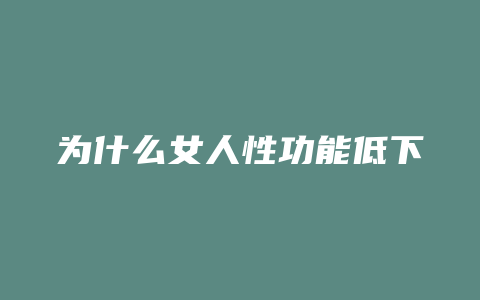 为什么女人性功能低下